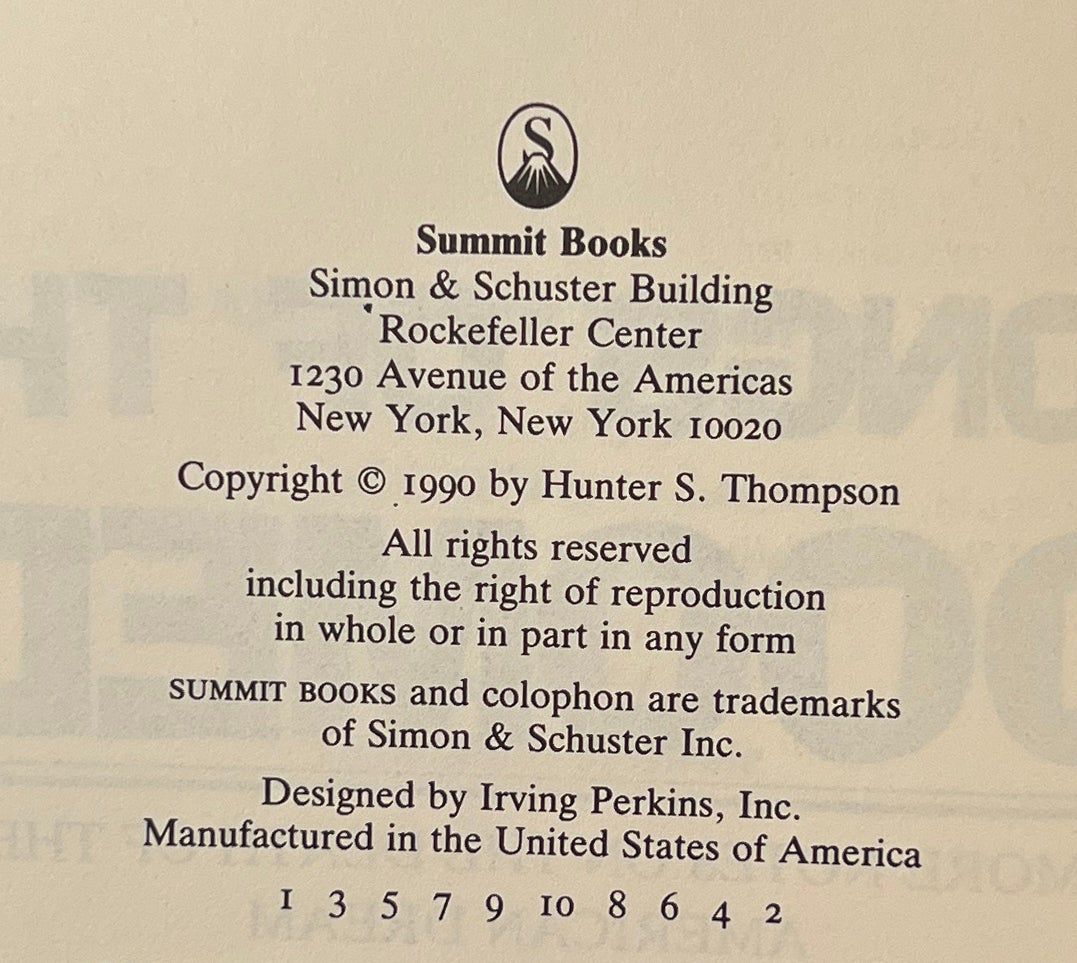 S

Summit Books
Simon & Schuster Building
Rockefeller Center
1230 Avenue of the Americas
New York, New York 10020

Copyright © 1990 by Hunter S. Thompson

All rights reserved
including the right of reproduction
in whole or in part in any form

SUMMIT BOOKS and colophon are trademarks
of Simon & Schuster Inc.

Designed by Irving Perkins, Inc.
Manufactured in the United States of America

1 3 5 7 9 10 8 6 4 2